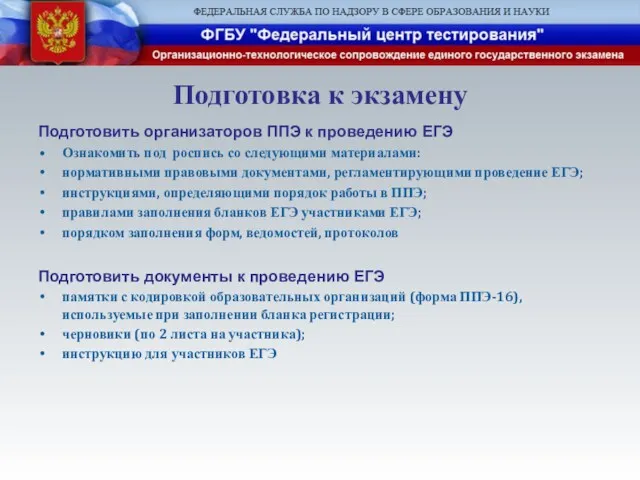 ФЕДЕРАЛЬНАЯ СЛУЖБА ПО НАДЗОРУ В СФЕРЕ ОБРАЗОВАНИЯ И НАУКИ

ФГБУ "Федеральный центр тестирования"

Организационно-технологическое сопровождение единого государственного экзамена

Подготовка к экзамену

Подготовить организаторов ППЭ к проведению ЕГЭ

• Ознакомить под роспись со следующими материалами:
• нормативными правовыми документами, регламентирующими проведение ЕГЭ;
• инструкциями, определяющими порядок работы в ППЭ;
• правилами заполнения бланков ЕГЭ участниками ЕГЭ;
• порядком заполнения форм, ведомостей, протоколов

Подготовить документы к проведению ЕГЭ

• памятки с кодировкой образовательных организаций (форма ППЭ-16), используемые при заполнении бланка регистрации;
• черновики (по 2 листа на участника);
• инструкцию для участников ЕГЭ